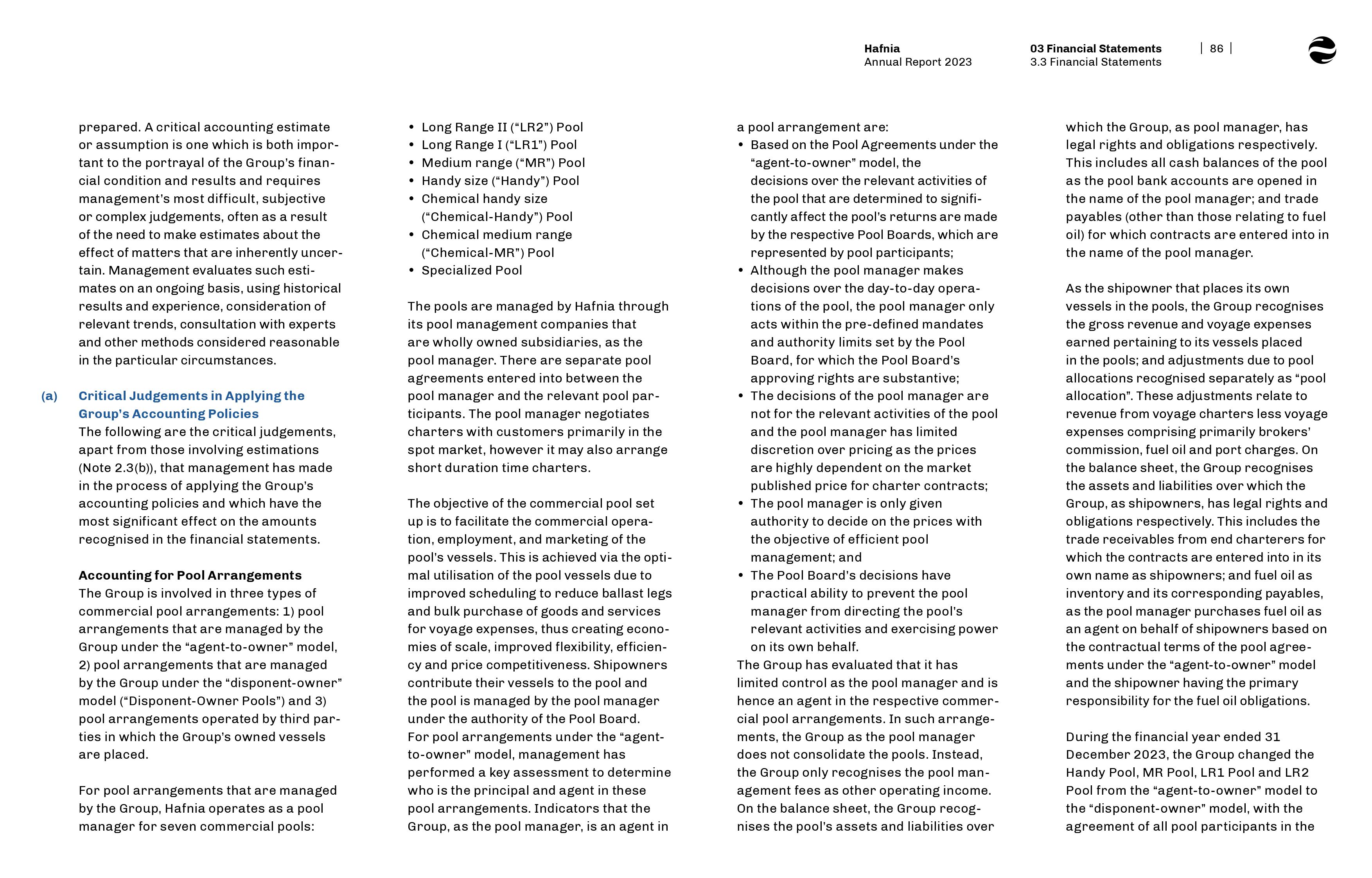 Hafnia
Annual Report 2023

03 Financial Statements
3.3 Financial Statements

| 86 |

prepared. A critical accounting estimate or assumption is one which is both important to the portrayal of the Group's financial condition and results and requires management's most difficult, subjective or complex judgements, often as a result of the need to make estimates about the effect of matters that are inherently uncertain. Management evaluates such estimates on an ongoing basis, using historical results and experience, consideration of relevant trends, consultation with experts and other methods considered reasonable in the particular circumstances.

(a) Critical Judgements in Applying the Group's Accounting Policies
The following are the critical judgements, apart from those involving estimations (Note 2.3(b)), that management has made in the process of applying the Group's accounting policies and which have the most significant effect on the amounts recognised in the financial statements.

Accounting for Pool Arrangements
The Group is involved in three types of commercial pool arrangements: 1) pool arrangements that are managed by the Group under the "agent-to-owner" model, 2) pool arrangements that are managed by the Group under the "disponent-owner" model ("Disponent-Owner Pools") and 3) pool arrangements operated by third parties in which the Group's owned vessels are placed.

For pool arrangements that are managed by the Group, Hafnia operates as a pool manager for seven commercial pools:

• Long Range II ("LR2") Pool
• Long Range I ("LR1") Pool
• Medium range ("MR") Pool
• Handy size ("Handy") Pool
• Chemical handy size ("Chemical-Handy") Pool
• Chemical medium range ("Chemical-MR") Pool
• Specialized Pool

The pools are managed by Hafnia through its pool management companies that are wholly owned subsidiaries, as the pool manager. There are separate pool agreements entered into between the pool manager and the relevant pool participants. The pool manager negotiates charters with customers primarily in the spot market, however it may also arrange short duration time charters.

The objective of the commercial pool set up is to facilitate the commercial operation, employment, and marketing of the pool's vessels. This is achieved via the optimal utilisation of the pool vessels due to improved scheduling to reduce ballast legs and bulk purchase of goods and services for voyage expenses, thus creating economies of scale, improved flexibility, efficiency and price competitiveness. Shipowners contribute their vessels to the pool and the pool is managed by the pool manager under the authority of the Pool Board.
For pool arrangements under the "agent-to-owner" model, management has performed a key assessment to determine who is the principal and agent in these pool arrangements. Indicators that the Group, as the pool manager, is an agent in a pool arrangement are:
• Based on the Pool Agreements under the "agent-to-owner" model, the decisions over the relevant activities of the pool that are determined to significantly affect the pool's returns are made by the respective Pool Boards, which are represented by pool participants;
• Although the pool manager makes decisions over the day-to-day operations of the pool, the pool manager only acts within the pre-defined mandates and authority limits set by the Pool Board, for which the Pool Board's approving rights are substantive;
• The decisions of the pool manager are not for the relevant activities of the pool and the pool manager has limited discretion over pricing as the prices are highly dependent on the market published price for charter contracts;
• The pool manager is only given authority to decide on the prices with the objective of efficient pool management; and
• The Pool Board's decisions have practical ability to prevent the pool manager from directing the pool's relevant activities and exercising power on its own behalf.
The Group has evaluated that it has limited control as the pool manager and is hence an agent in the respective commercial pool arrangements. In such arrangements, the Group as the pool manager does not consolidate the pools. Instead, the Group only recognises the pool management fees as other operating income. On the balance sheet, the Group recognises the pool's assets and liabilities over which the Group, as pool manager, has legal rights and obligations respectively. This includes all cash balances of the pool as the pool bank accounts are opened in the name of the pool manager; and trade payables (other than those relating to fuel oil) for which contracts are entered into in the name of the pool manager.

As the shipowner that places its own vessels in the pools, the Group recognises the gross revenue and voyage expenses earned pertaining to its vessels placed in the pools; and adjustments due to pool allocations recognised separately as "pool allocation". These adjustments relate to revenue from voyage charters less voyage expenses comprising primarily brokers' commission, fuel oil and port charges. On the balance sheet, the Group recognises the assets and liabilities over which the Group, as shipowners, has legal rights and obligations respectively. This includes the trade receivables from end charterers for which the contracts are entered into in its own name as shipowners; and fuel oil as inventory and its corresponding payables, as the pool manager purchases fuel oil as an agent on behalf of shipowners based on the contractual terms of the pool agreements under the "agent-to-owner" model and the shipowner having the primary responsibility for the fuel oil obligations.

During the financial year ended 31 December 2023, the Group changed the Handy Pool, MR Pool, LR1 Pool and LR2 Pool from the "agent-to-owner" model to the "disponent-owner" model, with the agreement of all pool participants in the